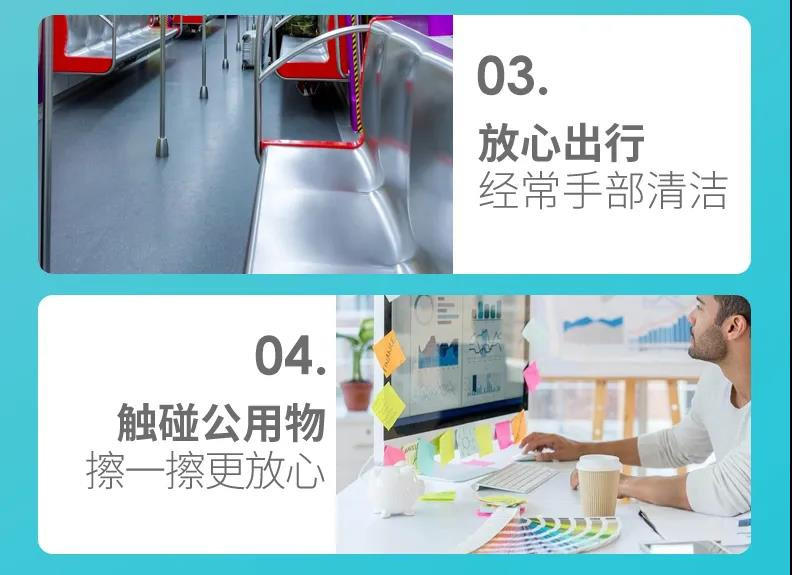 03.
放心出行
经常手部清洁

04.
触碰公用物
擦一擦更放心